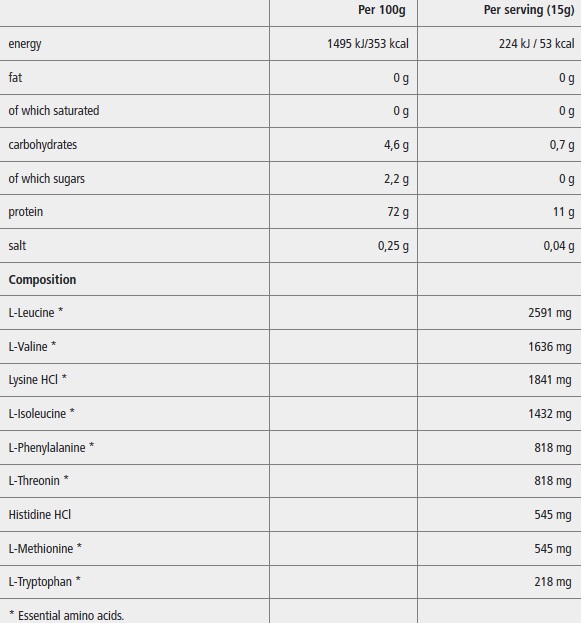 |  | Per 100g | Per serving (15g) |
|---|---|---|
| energy | 1495 kJ/353 kcal | 224 kJ / 53 kcal |
| fat | 0 g | 0 g |
| of which saturated | 0 g | 0 g |
| carbohydrates | 4,6 g | 0,7 g |
| of which sugars | 2,2 g | 0 g |
| protein | 72 g | 11 g |
| salt | 0,25 g | 0,04 g |
| Composition |  |  |
| L-Leucine * |  | 2591 mg |
| L-Valine * |  | 1636 mg |
| Lysine HCl * |  | 1841 mg |
| L-Isoleucine * |  | 1432 mg |
| L-Phenylalanine * |  | 818 mg |
| L-Threonin * |  | 818 mg |
| Histidine HCl |  | 545 mg |
| L-Methionine * |  | 545 mg |
| L-Tryptophan * |  | 218 mg |
| * Essential amino acids. |  |  |